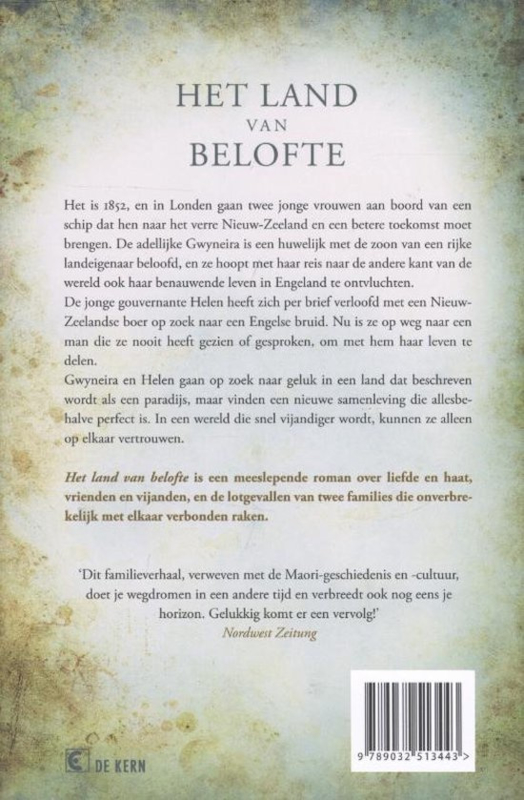 HET LAND
VAN
BELOFTE

Het is 1852, en in Londen gaan twee jonge vrouwen aan boord van een schip dat hen naar het verre Nieuw-Zeeland en een betere toekomst moet brengen. De adellijke Gwyneira is een huwelijk met de zoon van een rijke landeigenaar beloofd, en ze hoopt met haar reis naar de andere kant van de wereld ook haar benauwende leven in Engeland te ontvluchten.
De jonge gouvernante Helen heeft zich per brief verloofd met een Nieuw-Zeelandse boer op zoek naar een Engelse bruid. Nu is ze op weg naar een man die ze nooit heeft gezien of gesproken, om met hem haar leven te delen.
Gwyneira en Helen gaan op zoek naar geluk in een land dat beschreven wordt als een paradijs, maar vinden een nieuwe samenleving die allesbehalve perfect is. In een wereld die snel vijandiger wordt, kunnen ze alleen op elkaar vertrouwen.

Het land van belofte is een meeslepende roman over liefde en haat, vrienden en vijanden, en de lotgevallen van twee families die onverbrekelijk met elkaar verbonden raken.

'Dit familieverhaal, verweven met de Maori-geschiedenis en -cultuur, doet je wegdromen in een andere tijd en verbreedt ook nog eens je horizon. Gelukkig komt er een vervolg!'
Nordwest Zeitung

DE KERN

9 789032 513443 >